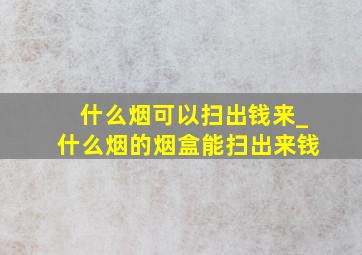 什么烟可以扫出钱来_
什么烟的烟盒能扫出来钱